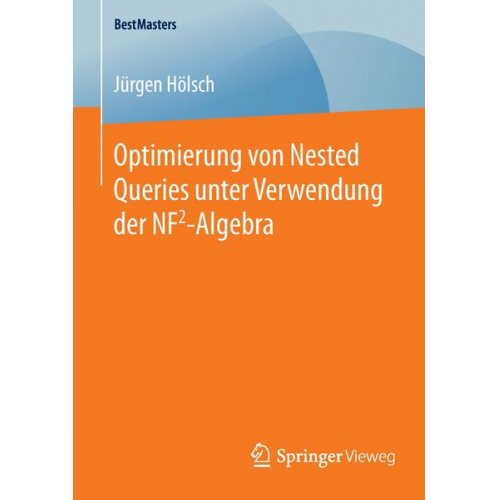 BestMasters

Jürgen Hölsch

Optimierung von Nested Queries unter Verwendung der $NF^2$-Algebra

Springer Vieweg